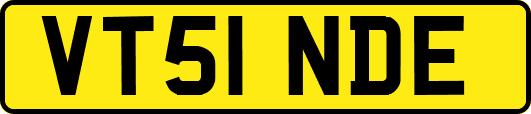 VT51 NDE